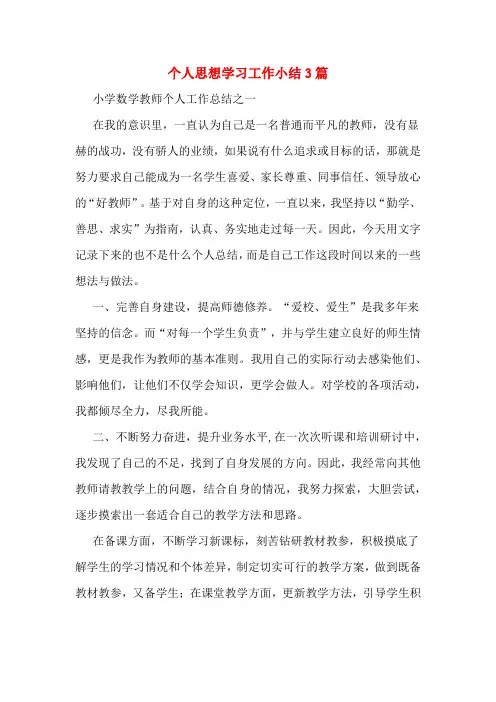 个人思想学习工作小结3篇

小学数学教师个人工作总结之一

在我的意识里，一直认为自己是一名普通而平凡的教师，没有显赫的战功，没有骄人的业绩，如果说有什么追求或目标的话，那就是努力要求自己能成为一名学生喜爱、家长尊重、同事信任、领导放心的“好教师”。基于对自身的这种定位，一直以来，我坚持以“勤学、善思、求实”为指南，认真、务实地走过每一天。因此，今天用文字记录下来的也不是什么个人总结，而是自己工作这段时间以来的一些想法与做法。

一、完善自身建设，提高师德修养。“爱校、爱生”是我多年来坚持的信念。而“对每一个学生负责”，并与学生建立良好的师生情感，更是我作为教师的基本准则。我用自己的实际行动去感染他们、影响他们，让他们不仅学会知识，更学会做人。对学校的各项活动，我都倾尽全力，尽我所能。

二、不断努力奋进，提升业务水平,在一次次听课和培训研讨中，我发现了自己的不足，找到了自身发展的方向。因此，我经常向其他教师请教教学上的问题，结合自身的情况，我努力探索，大胆尝试，逐步摸索出一套适合自己的教学方法和思路。

在备课方面，不断学习新课标，刻苦钻研教材教参，积极摸底了解学生的学习情况和个体差异，制定切实可行的教学方案，做到既备教材教参，又备学生；在课堂教学方面，更新教学方法，引导学生积